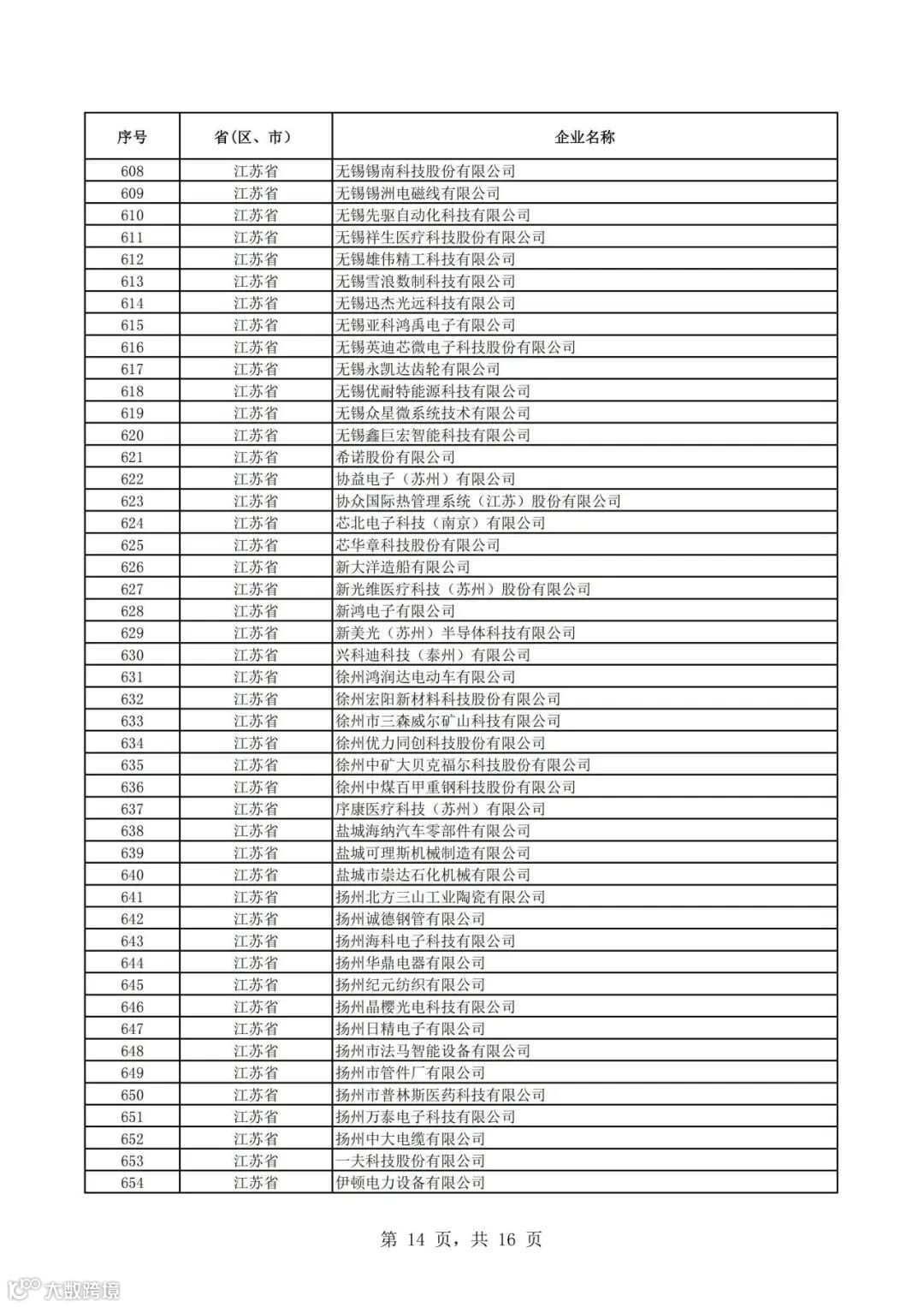 | 序号 | 省（区、市） | 企业名称 |
|---|---|---|
| 608 | 江苏省 | 无锡锡南科技股份有限公司 |
| 609 | 江苏省 | 无锡锡洲电磁线有限公司 |
| 610 | 江苏省 | 无锡先驱自动化科技有限公司 |
| 611 | 江苏省 | 无锡祥生医疗科技股份有限公司 |
| 612 | 江苏省 | 无锡雄伟精工科技有限公司 |
| 613 | 江苏省 | 无锡雪浪数制科技有限公司 |
| 614 | 江苏省 | 无锡迅杰光远科技有限公司 |
| 615 | 江苏省 | 无锡亚科鸿禹电子有限公司 |
| 616 | 江苏省 | 无锡英迪芯微电子科技股份有限公司 |
| 617 | 江苏省 | 无锡永凯达齿轮有限公司 |
| 618 | 江苏省 | 无锡优耐特能源科技有限公司 |
| 619 | 江苏省 | 无锡众星微系统技术有限公司 |
| 620 | 江苏省 | 无锡鑫巨宏智能科技有限公司 |
| 621 | 江苏省 | 希诺股份有限公司 |
| 622 | 江苏省 | 协益电子（苏州）有限公司 |
| 623 | 江苏省 | 协众国际热管理系统（江苏）股份有限公司 |
| 624 | 江苏省 | 芯北电子科技（南京）有限公司 |
| 625 | 江苏省 | 芯华章科技股份有限公司 |
| 626 | 江苏省 | 新大洋造船有限公司 |
| 627 | 江苏省 | 新光维医疗科技（苏州）股份有限公司 |
| 628 | 江苏省 | 新鸿电子有限公司 |
| 629 | 江苏省 | 新美光（苏州）半导体科技有限公司 |
| 630 | 江苏省 | 兴科迪科技（泰州）有限公司 |
| 631 | 江苏省 | 徐州鸿润达电动车有限公司 |
| 632 | 江苏省 | 徐州宏阳新材料科技股份有限公司 |
| 633 | 江苏省 | 徐州市三森威尔矿山科技有限公司 |
| 634 | 江苏省 | 徐州优力同创科技股份有限公司 |
| 635 | 江苏省 | 徐州中矿大贝克福尔科技股份有限公司 |
| 636 | 江苏省 | 徐州中煤百甲重钢科技股份有限公司 |
| 637 | 江苏省 | 序康医疗科技（苏州）有限公司 |
| 638 | 江苏省 | 盐城海纳汽车零部件有限公司 |
| 639 | 江苏省 | 盐城可理斯机械制造有限公司 |
| 640 | 江苏省 | 盐城市崇达石化机械有限公司 |
| 641 | 江苏省 | 扬州北方三山工业陶瓷有限公司 |
| 642 | 江苏省 | 扬州诚德钢管有限公司 |
| 643 | 江苏省 | 扬州海科电子科技有限公司 |
| 644 | 江苏省 | 扬州华鼎电器有限公司 |
| 645 | 江苏省 | 扬州纪元纺织有限公司 |
| 646 | 江苏省 | 扬州晶樱光电科技有限公司 |
| 647 | 江苏省 | 扬州日精电子有限公司 |
| 648 | 江苏省 | 扬州市法马智能设备有限公司 |
| 649 | 江苏省 | 扬州市管件厂有限公司 |
| 650 | 江苏省 | 扬州市普林斯医药科技有限公司 |
| 651 | 江苏省 | 扬州万泰电子科技有限公司 |
| 652 | 江苏省 | 扬州中大电缆有限公司 |
| 653 | 江苏省 | 一夫科技股份有限公司 |
| 654 | 江苏省 | 伊顿电力设备有限公司 |

第 14 页，共 16 页

大数跨境